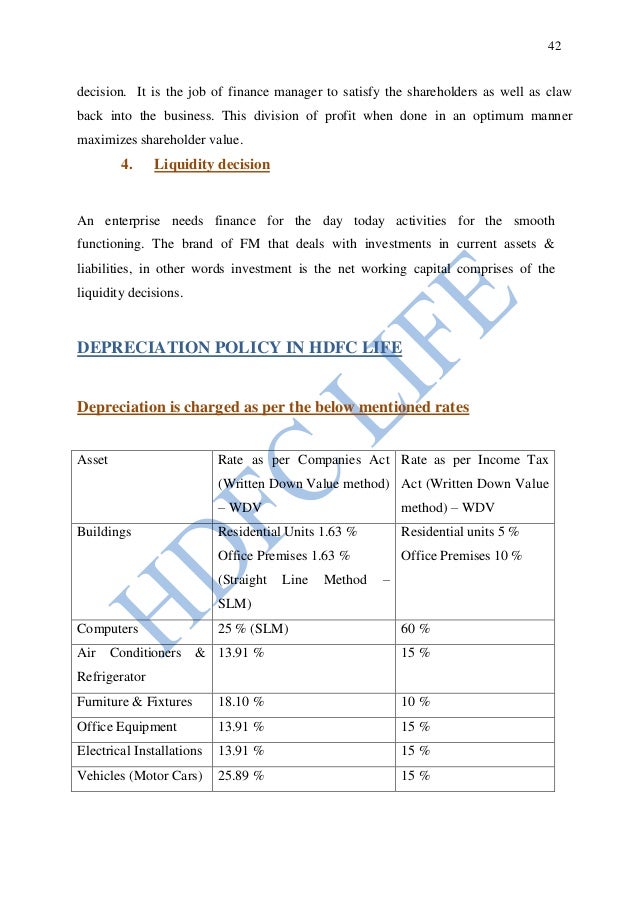 42

decision. It is the job of finance manager to satisfy the shareholders as well as claw back into the business. This division of profit when done in an optimum manner maximizes shareholder value.

4. Liquidity decision

An enterprise needs finance for the day today activities for the smooth functioning. The brand of FM that deals with investments in current assets & liabilities, in other words investment is the net working capital comprises of the liquidity decisions.

DEPRECIATION POLICY IN HDFC LIFE

Depreciation is charged as per the below mentioned rates

| Asset | Rate as per Companies Act (Written Down Value method) – WDV | Rate as per Income Tax Act (Written Down Value method) – WDV |
|---|---|---|
| Buildings | Residential Units 1.63 % Office Premises 1.63 % (Straight Line Method – SLM) | Residential units 5 % Office Premises 10 % |
| Computers | 25 % (SLM) | 60 % |
| Air Conditioners & Refrigerator | 13.91 % | 15 % |
| Furniture & Fixtures | 18.10 % | 10 % |
| Office Equipment | 13.91 % | 15 % |
| Electrical Installations | 13.91 % | 15 % |
| Vehicles (Motor Cars) | 25.89 % | 15 % |

HDFC LIFE